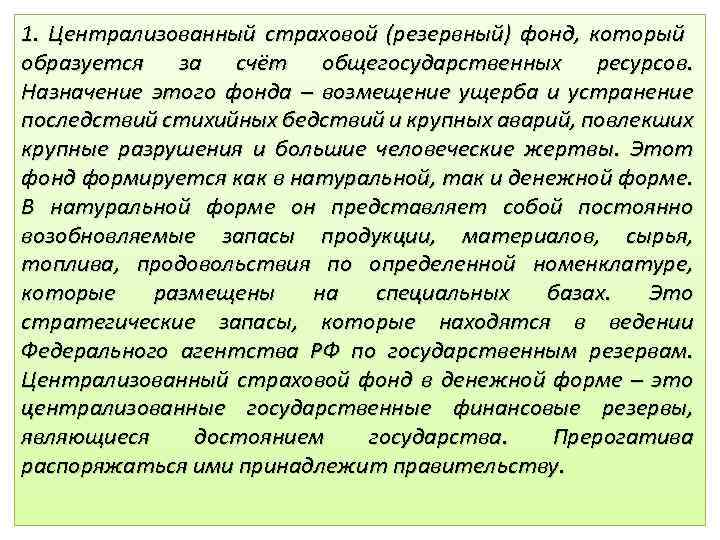 1. Централизованный страховой (резервный) фонд, который образуется за счёт общегосударственных ресурсов. Назначение этого фонда – возмещение ущерба и устранение последствий стихийных бедствий и крупных аварий, повлекших крупные разрушения и большие человеческие жертвы. Этот фонд формируется как в натуральной, так и денежной форме. В натуральной форме он представляет собой постоянно возобновляемые запасы продукции, материалов, сырья, топлива, продовольствия по определенной номенклатуре, которые размещены на специальных базах. Это стратегические запасы, которые находятся в ведении Федерального агентства РФ по государственным резервам. Централизованный страховой фонд в денежной форме – это централизованные государственные финансовые резервы, являющиеся достоянием государства. Прерогатива распоряжаться ими принадлежит правительству.